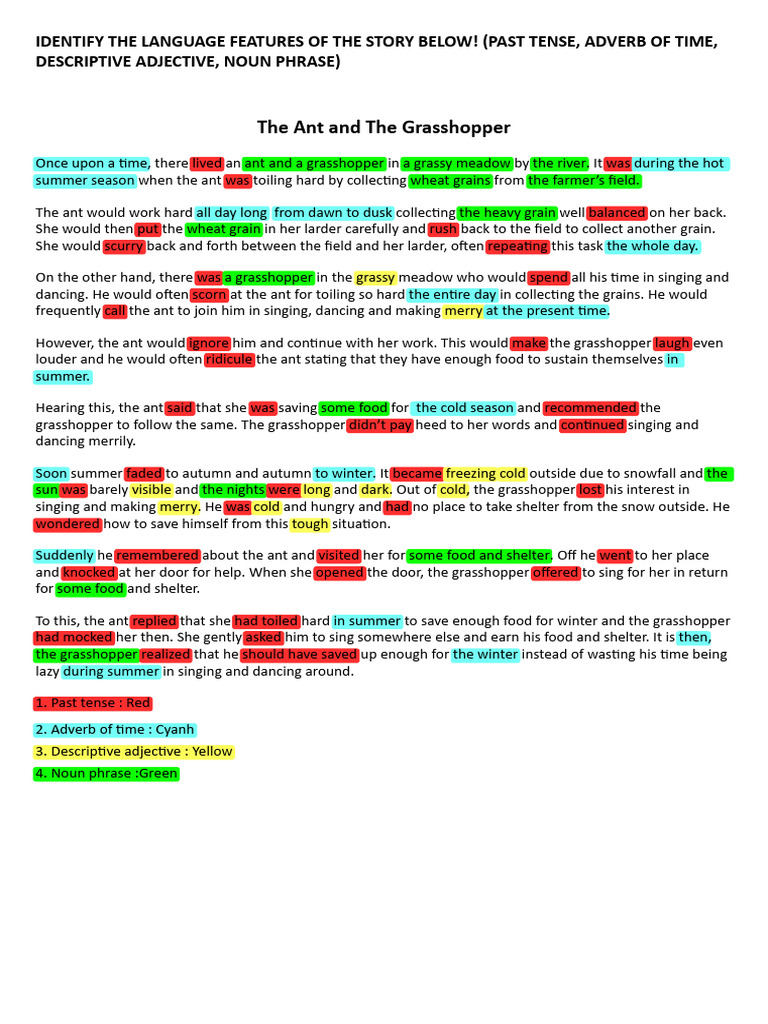 IDENTIFY THE LANGUAGE FEATURES OF THE STORY BELOW! (PAST TENSE, ADVERB OF TIME, DESCRIPTIVE ADJECTIVE, NOUN PHRASE)

The Ant and The Grasshopper

Once upon a time, there lived an ant and a grasshopper in a grassy meadow by the river. It was during the hot summer season when the ant was toiling hard by collecting wheat grains from the farmer's field.

The ant would work hard all day long from dawn to dusk collecting the heavy grain well balanced on her back. She would then put the wheat grain in her larder carefully and rush back to the field to collect another grain. She would scurry back and forth between the field and her larder, often repeating this task the whole day.

On the other hand, there was a grasshopper in the grassy meadow who would spend all his time in singing and dancing. He would often scorn at the ant for toiling so hard the entire day in collecting the grains. He would frequently call the ant to join him in singing, dancing and making merry at the present time.

However, the ant would ignore him and continue with her work. This would make the grasshopper laugh even louder and he would often ridicule the ant stating that they have enough food to sustain themselves in summer.

Hearing this, the ant said that she was saving some food for the cold season and recommended the grasshopper to follow the same. The grasshopper didn't pay heed to her words and continued singing and dancing merrily.

Soon summer faded to autumn and autumn to winter. It became freezing cold outside due to snowfall and the sun was barely visible and the nights were long and dark. Out of cold, the grasshopper lost his interest in singing and making merry. He was cold and hungry and had no place to take shelter from the snow outside. He wondered how to save himself from this tough situation.

Suddenly he remembered about the ant and visited her for some food and shelter. Off he went to her place and knocked at her door for help. When she opened the door, the grasshopper offered to sing for her in return for some food and shelter.

To this, the ant replied that she had toiled hard in summer to save enough food for winter and the grasshopper had mocked her then. She gently asked him to sing somewhere else and earn his food and shelter. It is then, the grasshopper realized that he should have saved up enough for the winter instead of wasting his time being lazy during summer in singing and dancing around.

1. Past tense : Red

2. Adverb of time : Cyanh

3. Descriptive adjective : Yellow

4. Noun phrase :Green